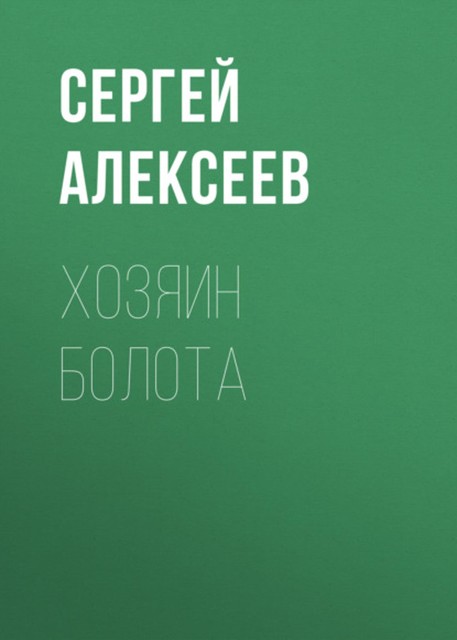 СЕРГЕЙ АЛЕКСЕЕВ

ХОЗЯИН БОЛОТА